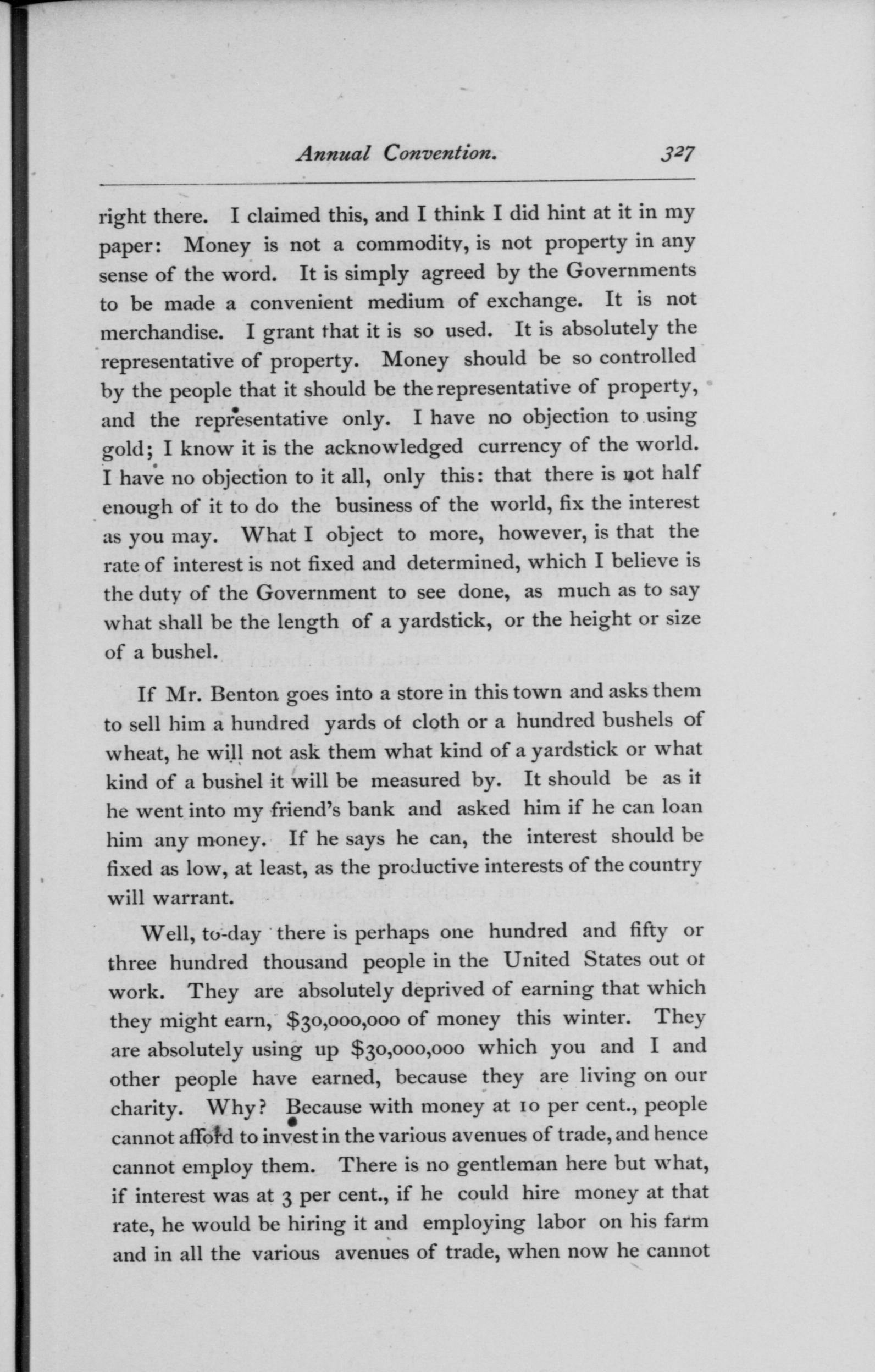 Annual Convention. 327

right there. I claimed this, and I think I did hint at it in my paper: Money is not a commodity, is not property in any sense of the word. It is simply agreed by the Governments to be made a convenient medium of exchange. It is not merchandise. I grant that it is so used. It is absolutely the representative of property. Money should be so controlled by the people that it should be the representative of property, and the representative only. I have no objection to using gold; I know it is the acknowledged currency of the world. I have no objection to it all, only this: that there is not half enough of it to do the business of the world, fix the interest as you may. What I object to more, however, is that the rate of interest is not fixed and determined, which I believe is the duty of the Government to see done, as much as to say what shall be the length of a yardstick, or the height or size of a bushel.

If Mr. Benton goes into a store in this town and asks them to sell him a hundred yards of cloth or a hundred bushels of wheat, he will not ask them what kind of a yardstick or what kind of a bushel it will be measured by. It should be as if he went into my friend's bank and asked him if he can loan him any money. If he says he can, the interest should be fixed as low, at least, as the productive interests of the country will warrant.

Well, to-day there is perhaps one hundred and fifty or three hundred thousand people in the United States out of work. They are absolutely deprived of earning that which they might earn, $30,000,000 of money this winter. They are absolutely using up $30,000,000 which you and I and other people have earned, because they are living on our charity. Why? Because with money at 10 per cent., people cannot afford to invest in the various avenues of trade, and hence cannot employ them. There is no gentleman here but what, if interest was at 3 per cent., if he could hire money at that rate, he would be hiring it and employing labor on his farm and in all the various avenues of trade, when now he cannot